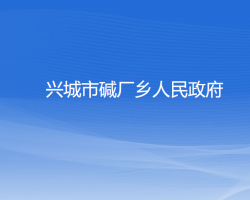 兴城市碱厂乡人民政府